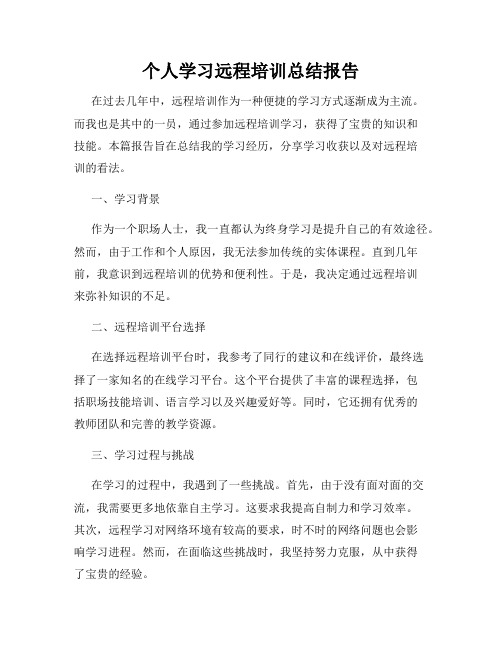 个人学习远程培训总结报告

在过去几年中，远程培训作为一种便捷的学习方式逐渐成为主流。而我也是其中的一员，通过参加远程培训学习，获得了宝贵的知识和技能。本篇报告旨在总结我的学习经历，分享学习收获以及对远程培训的看法。

一、学习背景

作为一个职场人士，我一直都认为终身学习是提升自己的有效途径。然而，由于工作和个人原因，我无法参加传统的实体课程。直到几年前，我意识到远程培训的优势和便利性。于是，我决定通过远程培训来弥补知识的不足。

二、远程培训平台选择

在选择远程培训平台时，我参考了同行的建议和在线评价，最终选择了一家知名的在线学习平台。这个平台提供了丰富的课程选择，包括职场技能培训、语言学习以及兴趣爱好等。同时，它还拥有优秀的教师团队和完善的教学资源。

三、学习过程与挑战

在学习的过程中，我遇到了一些挑战。首先，由于没有面对面的交流，我需要更多地依靠自主学习。这要求我提高自制力和学习效率。其次，远程学习对网络环境有较高的要求，时不时的网络问题也会影响学习进程。然而，在面临这些挑战时，我坚持努力克服，从中获得了宝贵的经验。